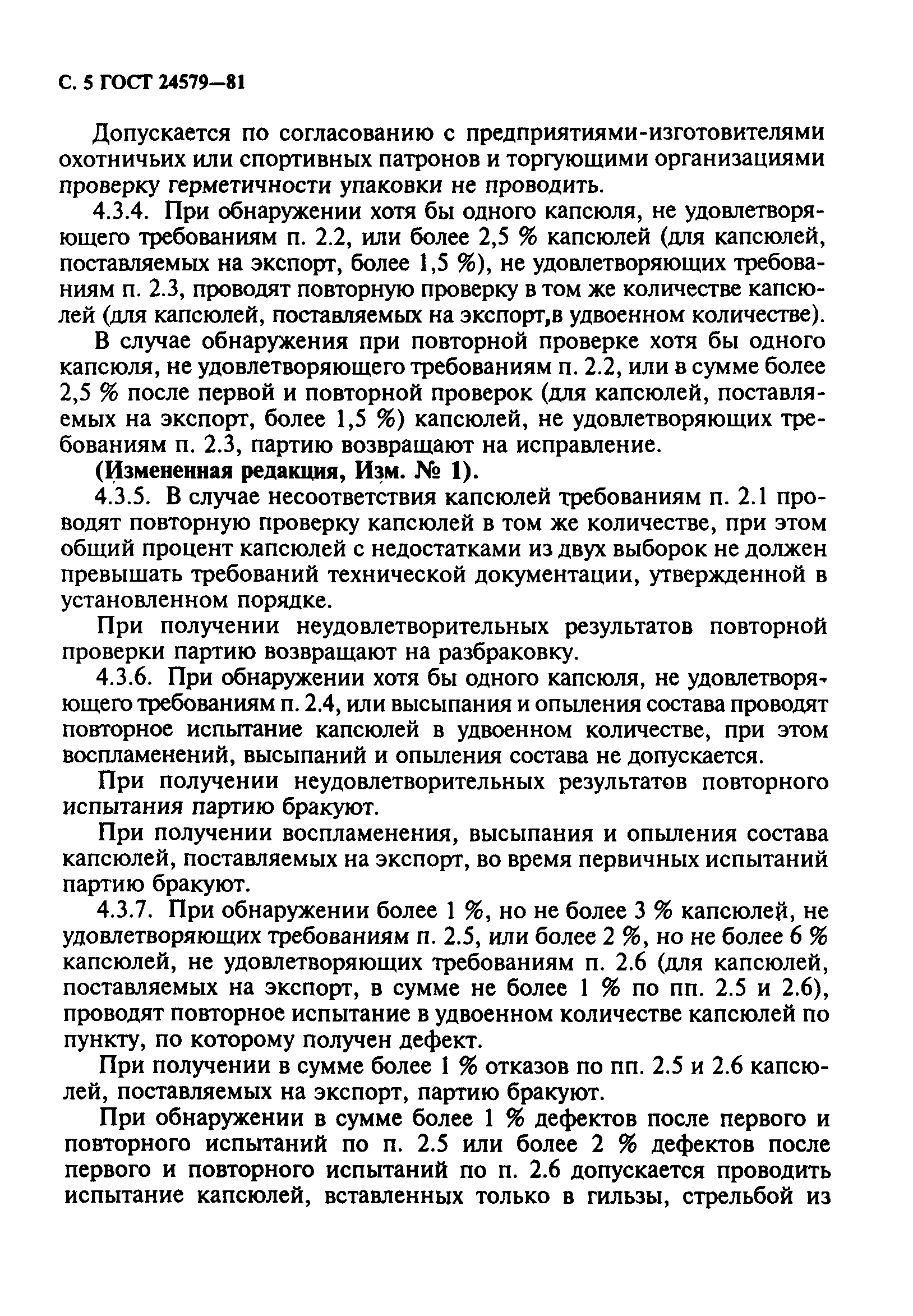 С. 5 ГОСТ 24579—81

Допускается по согласованию с предприятиями-изготовителями охотничьих или спортивных патронов и торгующими организациями проверку герметичности упаковки не проводить.

4.3.4. При обнаружении хотя бы одного капсюля, не удовлетворяющего требованиям п. 2.2, или более 2,5 % капсюлей (для капсюлей, поставляемых на экспорт, более 1,5 %), не удовлетворяющих требованиям п. 2.3, проводят повторную проверку в том же количестве капсюлей (для капсюлей, поставляемых на экспорт,в удвоенном количестве).

В случае обнаружения при повторной проверке хотя бы одного капсюля, не удовлетворяющего требованиям п. 2.2, или в сумме более 2,5 % после первой и повторной проверок (для капсюлей, поставляемых на экспорт, более 1,5 %) капсюлей, не удовлетворяющих требованиям п. 2.3, партию возвращают на исправление.

(Измененная редакция, Изм. № 1).

4.3.5. В случае несоответствия капсюлей требованиям п. 2.1 проводят повторную проверку капсюлей в том же количестве, при этом общий процент капсюлей с недостатками из двух выборок не должен превышать требований технической документации, утвержденной в установленном порядке.

При получении неудовлетворительных результатов повторной проверки партию возвращают на разбраковку.

4.3.6. При обнаружении хотя бы одного капсюля, не удовлетворяющего требованиям п. 2.4, или высыпания и опыления состава проводят повторное испытание капсюлей в удвоенном количестве, при этом воспламенений, высыпаний и опыления состава не допускается.

При получении неудовлетворительных результатов повторного испытания партию бракуют.

При получении воспламенения, высыпания и опыления состава капсюлей, поставляемых на экспорт, во время первичных испытаний партию бракуют.

4.3.7. При обнаружении более 1 %, но не более 3 % капсюлей, не удовлетворяющих требованиям п. 2.5, или более 2 %, но не более 6 % капсюлей, не удовлетворяющих требованиям п. 2.6 (для капсюлей, поставляемых на экспорт, в сумме не более 1 % по пп. 2.5 и 2.6), проводят повторное испытание в удвоенном количестве капсюлей по пункту, по которому получен дефект.

При получении в сумме более 1 % отказов по пп. 2.5 и 2.6 капсюлей, поставляемых на экспорт, партию бракуют.

При обнаружении в сумме более 1 % дефектов после первого и повторного испытаний по п. 2.5 или более 2 % дефектов после первого и повторного испытаний по п. 2.6 допускается проводить испытание капсюлей, вставленных только в гильзы, стрельбой из